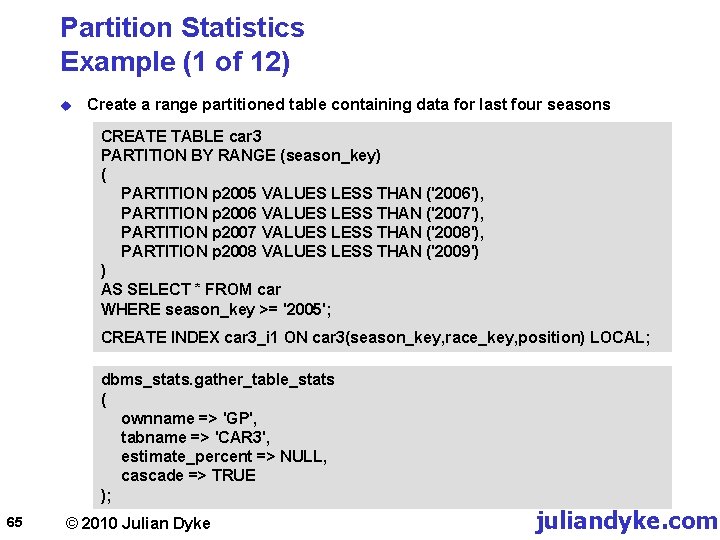 Partition Statistics
Example (1 of 12)

• Create a range partitioned table containing data for last four seasons

CREATE TABLE car3
PARTITION BY RANGE (season_key)
(
PARTITION p2005 VALUES LESS THAN ('2006'),
PARTITION p2006 VALUES LESS THAN ('2007'),
PARTITION p2007 VALUES LESS THAN ('2008'),
PARTITION p2008 VALUES LESS THAN ('2009')
)
AS SELECT * FROM car
WHERE season_key >= '2005';

CREATE INDEX car3_i1 ON car3(season_key,race_key,position) LOCAL;

dbms_stats.gather_table_stats
(
ownname => 'GP',
tabname => 'CAR3',
estimate_percent => NULL,
cascade => TRUE
);

65 © 2010 Julian Dyke juliandyke.com